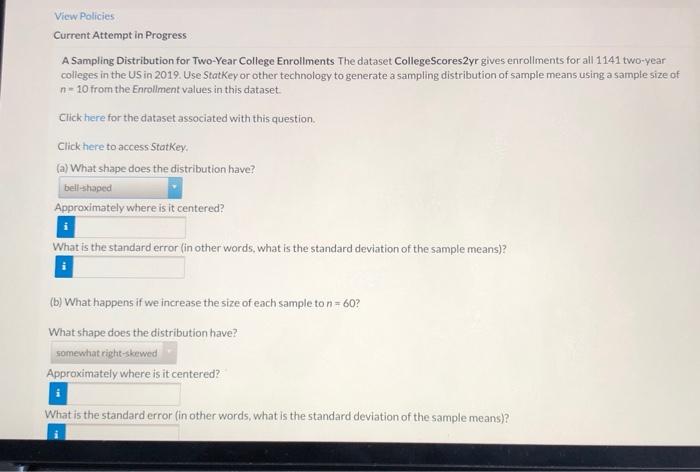 View Policies

Current Attempt in Progress

A Sampling Distribution for Two-Year College Enrollments The dataset CollegeScores2yr gives enrollments for all 1141 two-year colleges in the US in 2019. Use StatKey or other technology to generate a sampling distribution of sample means using a sample size of $n = 10$ from the Enrollment values in this dataset.

Click here for the dataset associated with this question.

Click here to access StatKey.

(a) What shape does the distribution have?

bell-shaped

Approximately where is it centered?

i

What is the standard error (in other words, what is the standard deviation of the sample means)?

i

(b) What happens if we increase the size of each sample to $n = 60$?

What shape does the distribution have?

somewhat right-skewed

Approximately where is it centered?

i

What is the standard error (in other words, what is the standard deviation of the sample means)?

i